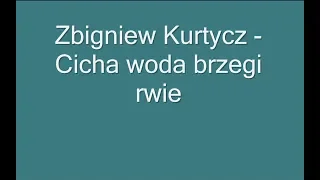 Zbigniew Kurtycz - Cicha woda brzegi rwie